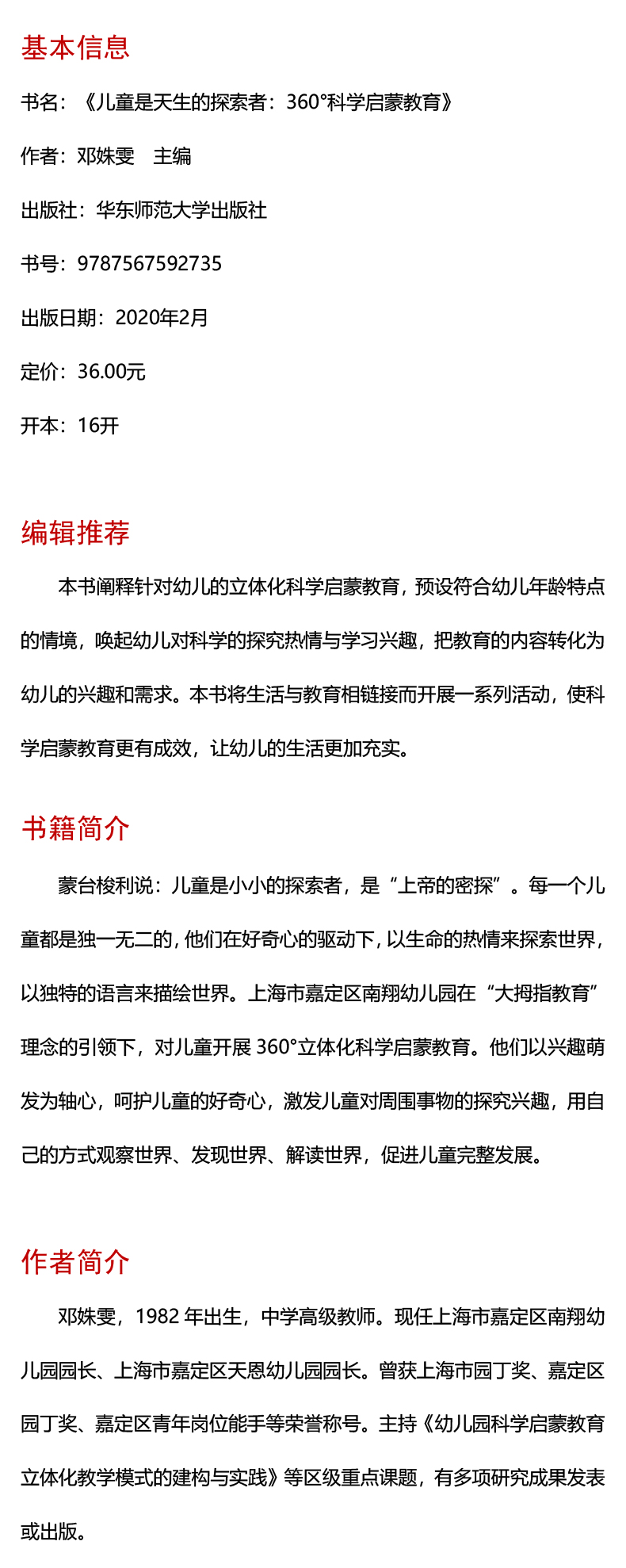 基本信息

书名：《儿童是天生的探索者：360°科学启蒙教育》

作者：邓姝雯　主编

出版社：华东师范大学出版社

书号：9787567592735

出版日期：2020年2月

定价：36.00元

开本：16开

编辑推荐

本书阐释针对幼儿的立体化科学启蒙教育，预设符合幼儿年龄特点的情境，唤起幼儿对科学的探究热情与学习兴趣，把教育的内容转化为幼儿的兴趣和需求。本书将生活与教育相链接而开展一系列活动，使科学启蒙教育更有成效，让幼儿的生活更加充实。

书籍简介

蒙台梭利说：儿童是小小的探索者，是“上帝的密探”。每一个儿童都是独一无二的，他们在好奇心的驱动下，以生命的热情来探索世界，以独特的语言来描绘世界。上海市嘉定区南翔幼儿园在“大拇指教育”理念的引领下，对儿童开展 360°立体化科学启蒙教育。他们以兴趣萌发为轴心，呵护儿童的好奇心，激发儿童对周围事物的探究兴趣，用自己的方式观察世界、发现世界、解读世界，促进儿童完整发展。

作者简介

邓姝雯，1982 年出生，中学高级教师。现任上海市嘉定区南翔幼儿园园长、上海市嘉定区天恩幼儿园园长。曾获上海市园丁奖、嘉定区园丁奖、嘉定区青年岗位能手等荣誉称号。主持《幼儿园科学启蒙教育立体化教学模式的建构与实践》等区级重点课题，有多项研究成果发表或出版。